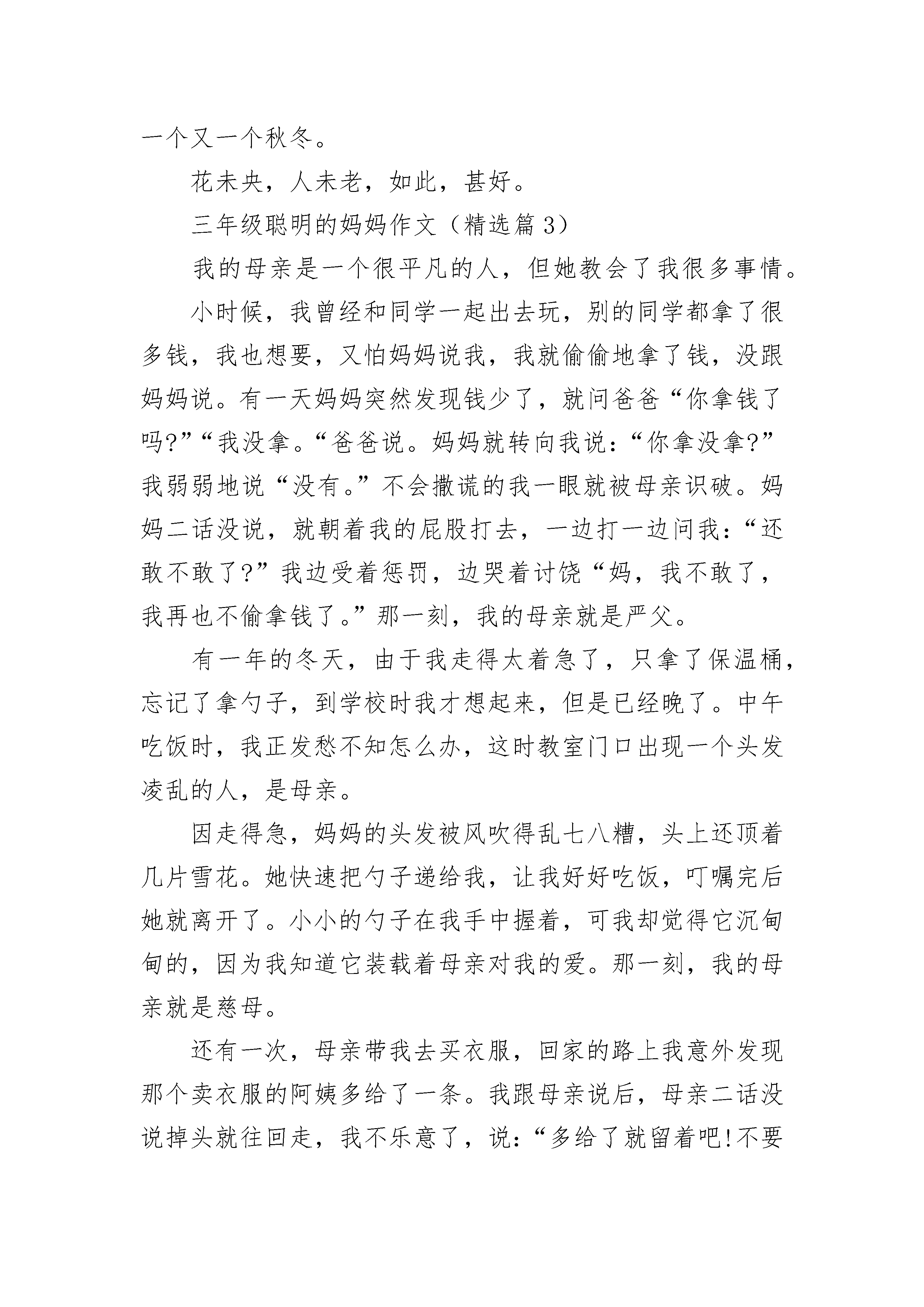 一个又一个秋冬。

花未央，人未老，如此，甚好。

三年级聪明的妈妈作文（精选篇 3）

我的母亲是一个很平凡的人，但她教会了我很多事情。

小时候，我曾经和同学一起出去玩，别的同学都拿了很多钱，我也想要，又怕妈妈说我，我就偷偷地拿了钱，没跟妈妈说。有一天妈妈突然发现钱少了，就问爸爸“你拿钱了吗?”“我没拿。“爸爸说。妈妈就转向我说：“你拿没拿?”我弱弱地说“没有。”不会撒谎的我一眼就被母亲识破。妈妈二话没说，就朝着我的屁股打去，一边打一边问我：“还敢不敢了?”我边受着惩罚，边哭着讨饶“妈，我不敢了，我再也不偷拿钱了。”那一刻，我的母亲就是严父。

有一年的冬天，由于我走得太着急了，只拿了保温桶，忘记了拿勺子，到学校时我才想起来，但是已经晚了。中午吃饭时，我正发愁不知怎么办，这时教室门口出现一个头发凌乱的人，是母亲。

因走得急，妈妈的头发被风吹得乱七八糟，头上还顶着几片雪花。她快速把勺子递给我，让我好好吃饭，叮嘱完后她就离开了。小小的勺子在我手中握着，可我却觉得它沉甸甸的，因为我知道它装载着母亲对我的爱。那一刻，我的母亲就是慈母。

还有一次，母亲带我去买衣服，回家的路上我意外发现那个卖衣服的阿姨多给了一条。我跟母亲说后，母亲二话没说掉头就往回走，我不乐意了，说：“多给了就留着吧!不要